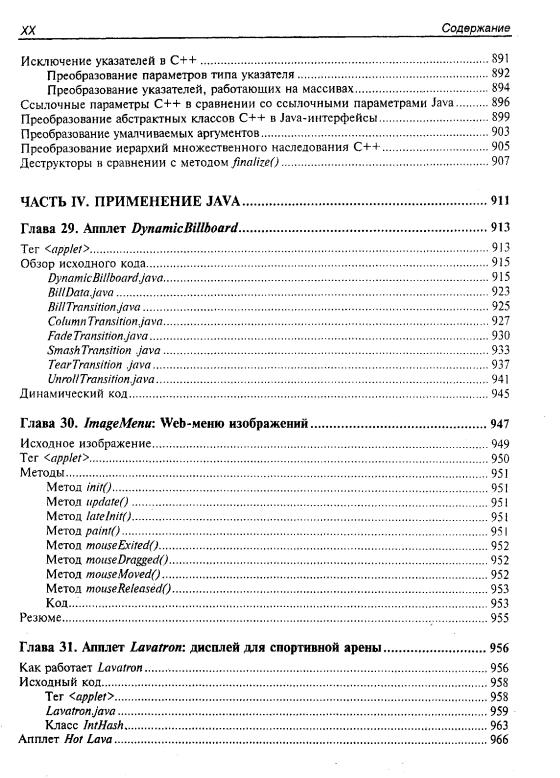 XX Содержание

Исключение указателей в C++ ........ 891
Преобразование параметров типа указателя ........ 892
Преобразование указателей, работающих на массивах ........ 894
Ссылочные параметры C++ в сравнении со ссылочными параметрами Java ........ 896
Преобразование абстрактных классов C++ в Java-интерфейсы ........ 899
Преобразование умалчиваемых аргументов ........ 903
Преобразование иерархий множественного наследования C++ ........ 905
Деструкторы в сравнении с методом finalize() ........ 907

ЧАСТЬ IV. ПРИМЕНЕНИЕ JAVA ........ 911

Глава 29. Апплет DynamicBillboard ........ 913

Тег <applet> ........ 913
Обзор исходного кода ........ 915
DynamicBillboard.java ........ 915
BillData.java ........ 923
BillTransition.java ........ 925
ColumnTransition.java ........ 927
FadeTransition.java ........ 930
SmashTransition .java ........ 933
TearTransition .java ........ 937
UnrollTransition.java ........ 941
Динамический код ........ 945

Глава 30. ImageMenu: Web-меню изображений ........ 947

Исходное изображение ........ 949
Тег <applet> ........ 950
Методы ........ 951
Метод init() ........ 951
Метод update() ........ 951
Метод lateInit() ........ 951
Метод paint() ........ 951
Метод mouseExited() ........ 952
Метод mouseDragged() ........ 952
Метод mouseMoved() ........ 952
Метод mouseReleased() ........ 953
Код ........ 953
Резюме ........ 955

Глава 31. Апплет Lavatron: дисплей для спортивной арены ........ 956

Как работает Lavatron ........ 956
Исходный код ........ 958
Тег <applet> ........ 958
Lavatron.java ........ 959
Класс IntHash ........ 963
Апплет Hot Lava ........ 966